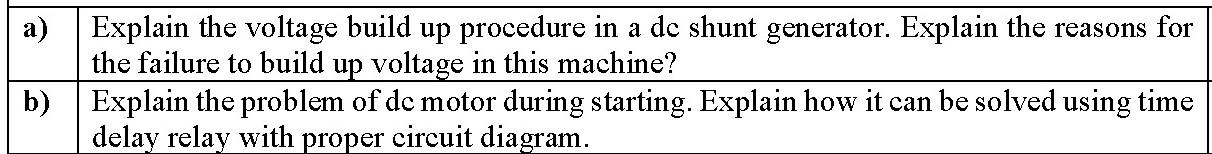 | a) | Explain the voltage build up procedure in a dc shunt generator. Explain the reasons for the failure to build up voltage in this machine? |
|---|---|
| b) | Explain the problem of dc motor during starting. Explain how it can be solved using time delay relay with proper circuit diagram. |